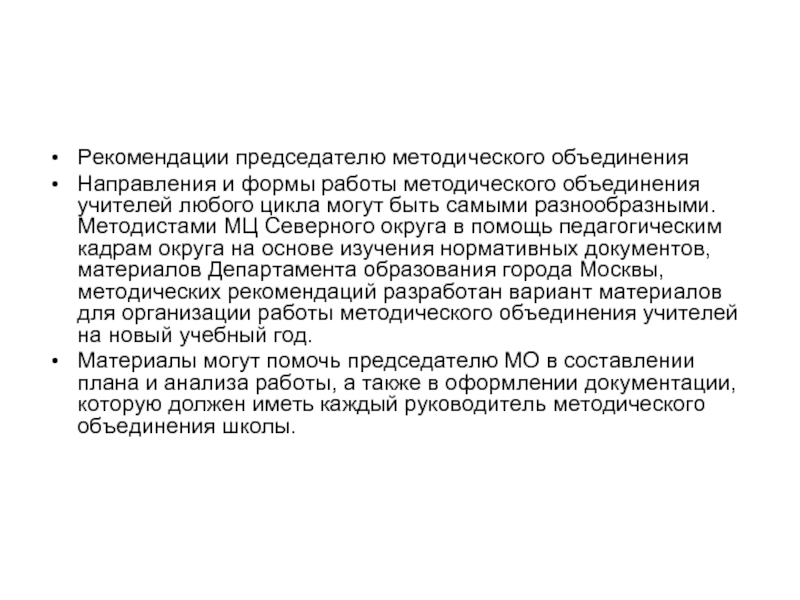 • Рекомендации председателю методического объединения

• Направления и формы работы методического объединения учителей любого цикла могут быть самыми разнообразными. Методистами МЦ Северного округа в помощь педагогическим кадрам округа на основе изучения нормативных документов, материалов Департамента образования города Москвы, методических рекомендаций разработан вариант материалов для организации работы методического объединения учителей на новый учебный год.

• Материалы могут помочь председателю МО в составлении плана и анализа работы, а также в оформлении документации, которую должен иметь каждый руководитель методического объединения школы.